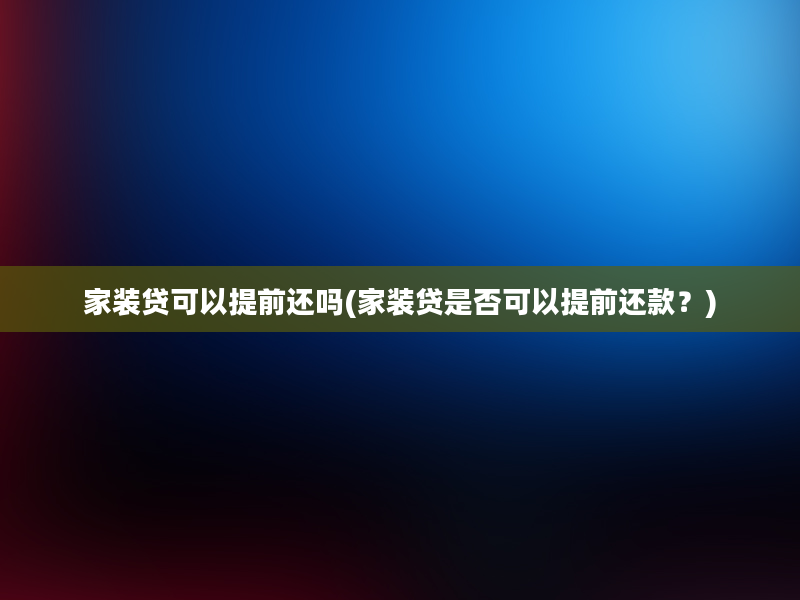 家装贷可以提前还吗(家装贷是否可以提前还款？)